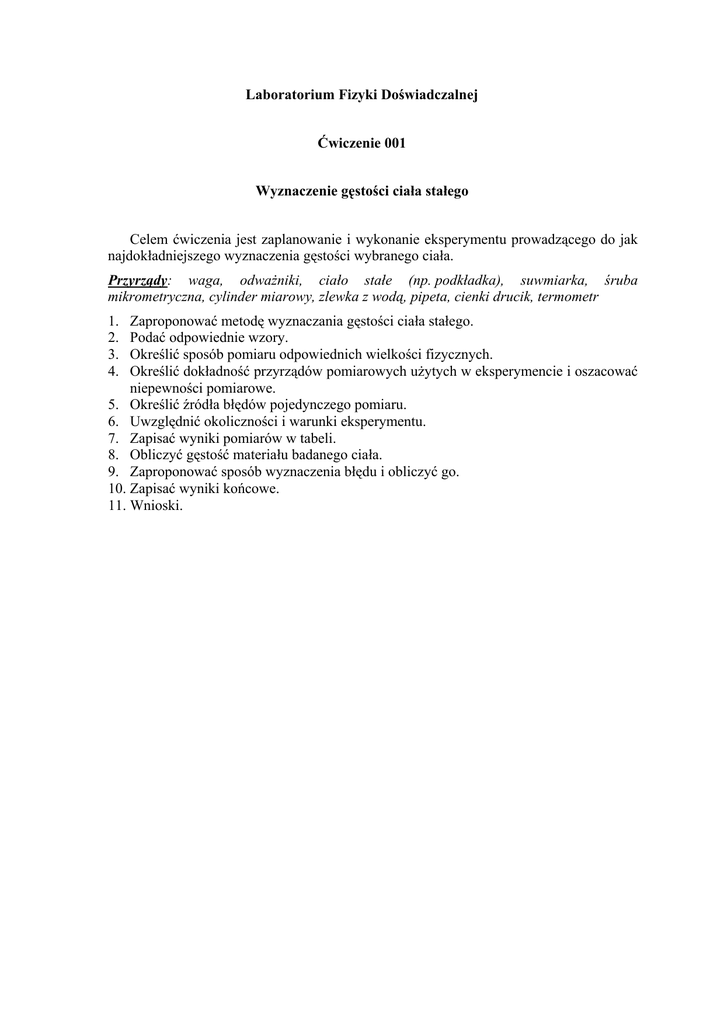 Laboratorium Fizyki Doświadczalnej

Ćwiczenie 001

Wyznaczenie gęstości ciała stałego

Celem ćwiczenia jest zaplanowanie i wykonanie eksperymentu prowadzącego do jak najdokładniejszego wyznaczenia gęstości wybranego ciała.

Przyrządy: waga, odważniki, ciało stałe (np. podkładka), suwmiarka, śruba mikrometryczna, cylinder miarowy, zlewka z wodą, pipeta, cienki drucik, termometr

1. Zaproponować metodę wyznaczania gęstości ciała stałego.
2. Podać odpowiednie wzory.
3. Określić sposób pomiaru odpowiednich wielkości fizycznych.
4. Określić dokładność przyrządów pomiarowych użytych w eksperymencie i oszacować niepewności pomiarowe.
5. Określić źródła błędów pojedynczego pomiaru.
6. Uwzględnić okoliczności i warunki eksperymentu.
7. Zapisać wyniki pomiarów w tabeli.
8. Obliczyć gęstość materiału badanego ciała.
9. Zaproponować sposób wyznaczenia błędu i obliczyć go.
10. Zapisać wyniki końcowe.
11. Wnioski.